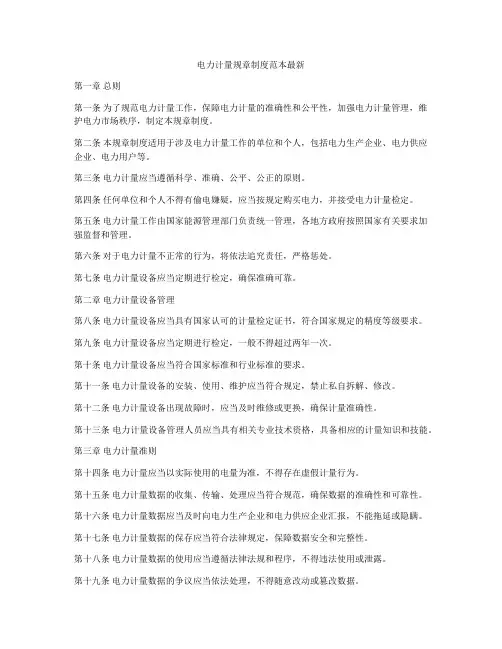 电力计量规章制度范本最新

第一章 总则

第一条 为了规范电力计量工作，保障电力计量的准确性和公平性，加强电力计量管理，维护电力市场秩序，制定本规章制度。

第二条 本规章制度适用于涉及电力计量工作的单位和个人，包括电力生产企业、电力供应企业、电力用户等。

第三条 电力计量应当遵循科学、准确、公平、公正的原则。

第四条 任何单位和个人不得有偷电嫌疑，应当按规定购买电力，并接受电力计量检定。

第五条 电力计量工作由国家能源管理部门负责统一管理，各地方政府按照国家有关要求加强监督和管理。

第六条 对于电力计量不正常的行为，将依法追究责任，严格惩处。

第七条 电力计量设备应当定期进行检定，确保准确可靠。

第二章 电力计量设备管理

第八条 电力计量设备应当具有国家认可的计量检定证书，符合国家规定的精度等级要求。

第九条 电力计量设备应当定期进行检定，一般不得超过两年一次。

第十条 电力计量设备应当符合国家标准和行业标准的要求。

第十一条 电力计量设备的安装、使用、维护应当符合规定，禁止私自拆解、修改。

第十二条 电力计量设备出现故障时，应当及时维修或更换，确保计量准确性。

第十三条 电力计量设备管理人员应当具有相关专业技术资格，具备相应的计量知识和技能。

第三章 电力计量准则

第十四条 电力计量应当以实际使用的电量为准，不得存在虚假计量行为。

第十五条 电力计量数据的收集、传输、处理应当符合规范，确保数据的准确性和可靠性。

第十六条 电力计量数据应当及时向电力生产企业和电力供应企业汇报，不能拖延或隐瞒。

第十七条 电力计量数据的保存应当符合法律规定，保障数据安全和完整性。

第十八条 电力计量数据的使用应当遵循法律法规和程序，不得违法使用或泄露。

第十九条 电力计量数据的争议应当依法处理，不得随意改动或篡改数据。